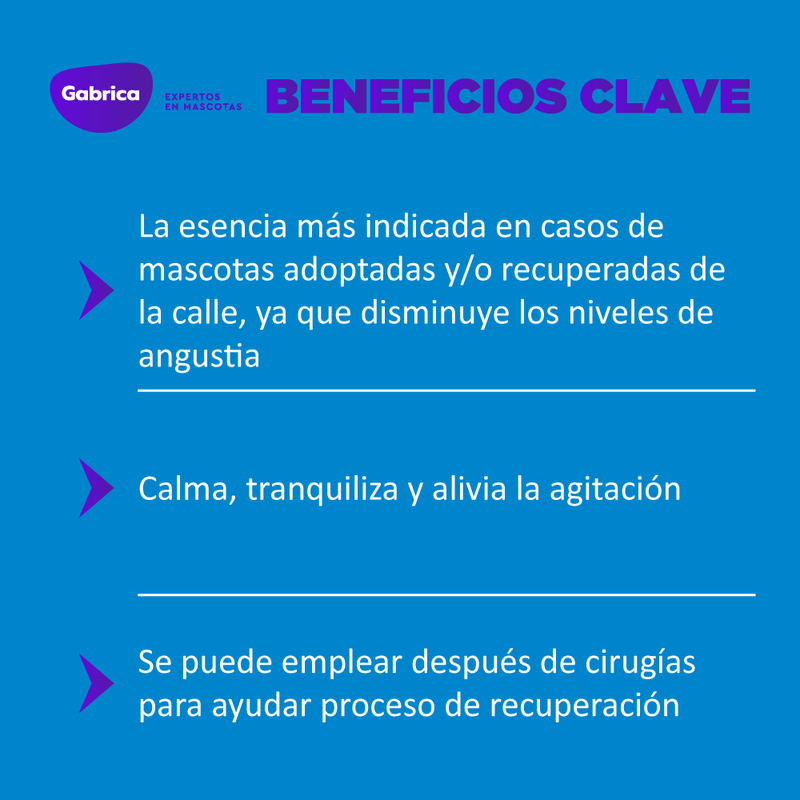 Gabrica

EXPERTOS
EN MASCOTAS

BENEFICIOS CLAVE

La esencia más indicada en casos de mascotas adoptadas y/o recuperadas de la calle, ya que disminuye los niveles de angustia

Calma, tranquiliza y alivia la agitación

Se puede emplear después de cirugías para ayudar proceso de recuperación